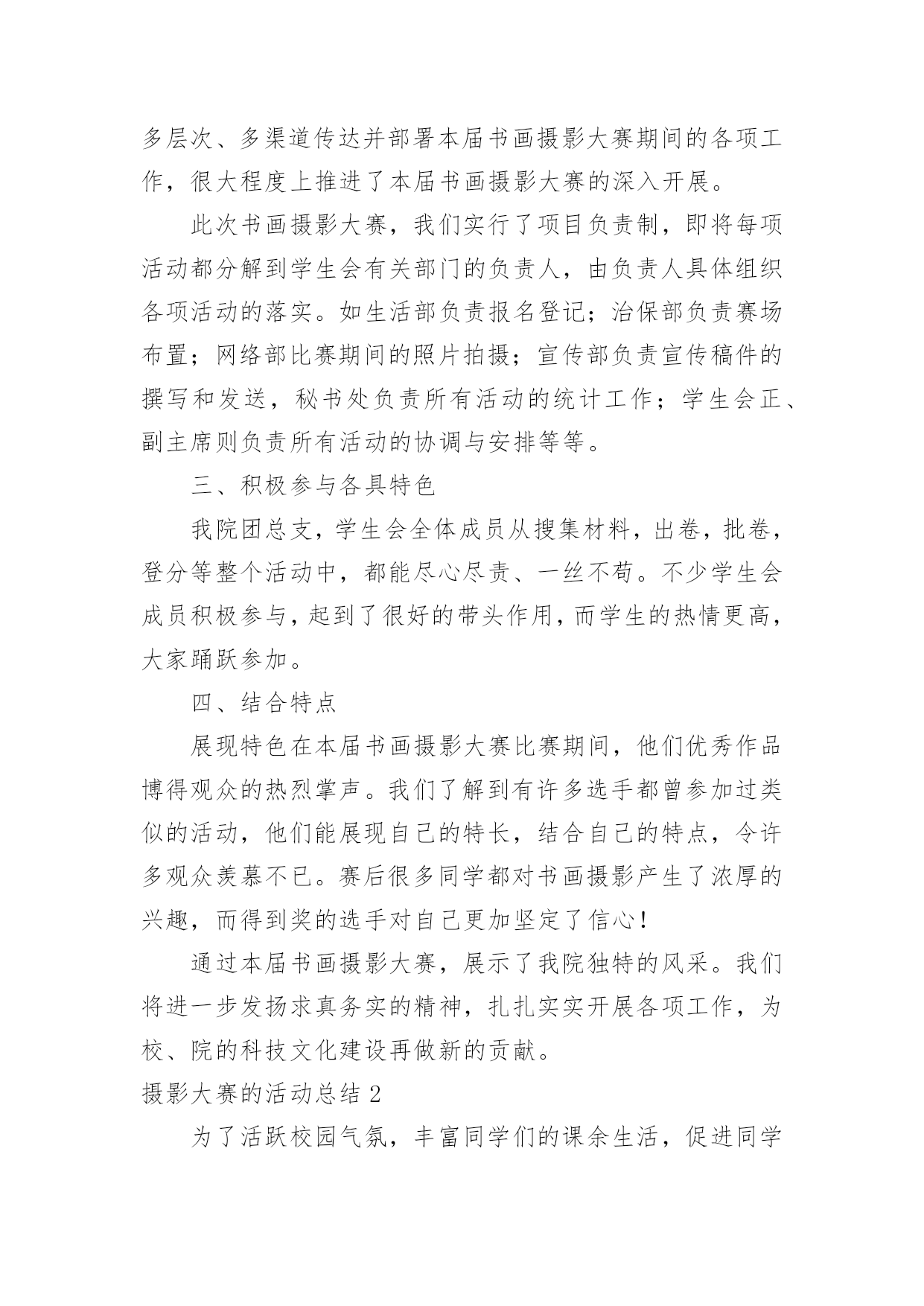 多层次、多渠道传达并部署本届书画摄影大赛期间的各项工作，很大程度上推进了本届书画摄影大赛的深入开展。

此次书画摄影大赛，我们实行了项目负责制，即将每项活动都分解到学生会有关部门的负责人，由负责人具体组织各项活动的落实。如生活部负责报名登记；治保部负责赛场布置；网络部比赛期间的照片拍摄；宣传部负责宣传稿件的撰写和发送，秘书处负责所有活动的统计工作；学生会正、副主席则负责所有活动的协调与安排等等。

三、积极参与各具特色

我院团总支，学生会全体成员从搜集材料，出卷，批卷，登分等整个活动中，都能尽心尽责、一丝不苟。不少学生会成员积极参与，起到了很好的带头作用，而学生的热情更高，大家踊跃参加。

四、结合特点

展现特色在本届书画摄影大赛比赛期间，他们优秀作品博得观众的热烈掌声。我们了解到有许多选手都曾参加过类似的活动，他们能展现自己的特长，结合自己的特点，令许多观众羡慕不已。赛后很多同学都对书画摄影产生了浓厚的兴趣，而得到奖的选手对自己更加坚定了信心！

通过本届书画摄影大赛，展示了我院独特的风采。我们将进一步发扬求真务实的精神，扎扎实实开展各项工作，为校、院的科技文化建设再做新的贡献。

摄影大赛的活动总结 2

为了活跃校园气氛，丰富同学们的课余生活，促进同学